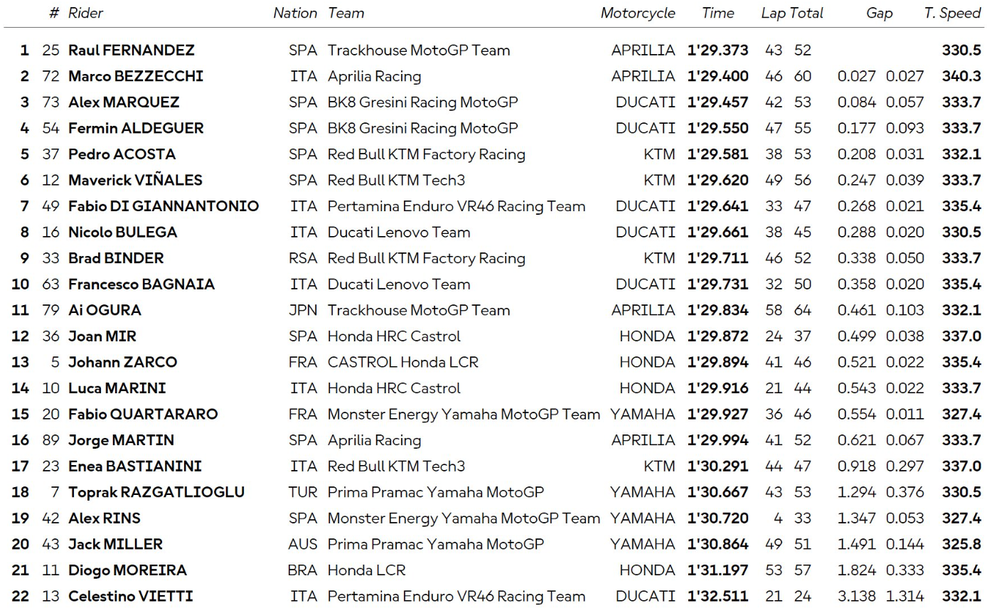 |  | # | Rider | Nation | Team | Motorcycle | Time | Lap | Total | Gap |  | T. Speed |
|---|---|---|---|---|---|---|---|---|---|---|---|
| 1 | 25 | Raul FERNANDEZ | SPA | Trackhouse MotoGP Team | APRILIA | 1'29.373 | 43 | 52 |  |  | 330.5 |
| 2 | 72 | Marco BEZZECCHI | ITA | Aprilia Racing | APRILIA | 1'29.400 | 46 | 60 | 0.027 | 0.027 | 340.3 |
| 3 | 73 | Alex MARQUEZ | SPA | BK8 Gresini Racing MotoGP | DUCATI | 1'29.457 | 42 | 53 | 0.084 | 0.057 | 333.7 |
| 4 | 54 | Fermin ALDEGUER | SPA | BK8 Gresini Racing MotoGP | DUCATI | 1'29.550 | 47 | 55 | 0.177 | 0.093 | 333.7 |
| 5 | 37 | Pedro ACOSTA | SPA | Red Bull KTM Factory Racing | KTM | 1'29.581 | 38 | 53 | 0.208 | 0.031 | 332.1 |
| 6 | 12 | Maverick VIÑALES | SPA | Red Bull KTM Tech3 | KTM | 1'29.620 | 49 | 56 | 0.247 | 0.039 | 333.7 |
| 7 | 49 | Fabio DI GIANNANTONIO | ITA | Pertamina Enduro VR46 Racing Team | DUCATI | 1'29.641 | 33 | 47 | 0.268 | 0.021 | 335.4 |
| 8 | 16 | Nicolo BULEGA | ITA | Ducati Lenovo Team | DUCATI | 1'29.661 | 38 | 45 | 0.288 | 0.020 | 330.5 |
| 9 | 33 | Brad BINDER | RSA | Red Bull KTM Factory Racing | KTM | 1'29.711 | 46 | 52 | 0.338 | 0.050 | 333.7 |
| 10 | 63 | Francesco BAGNAIA | ITA | Ducati Lenovo Team | DUCATI | 1'29.731 | 32 | 50 | 0.358 | 0.020 | 335.4 |
| 11 | 79 | Ai OGURA | JPN | Trackhouse MotoGP Team | APRILIA | 1'29.834 | 58 | 64 | 0.461 | 0.103 | 332.1 |
| 12 | 36 | Joan MIR | SPA | Honda HRC Castrol | HONDA | 1'29.872 | 24 | 37 | 0.499 | 0.038 | 337.0 |
| 13 | 5 | Johann ZARCO | FRA | CASTROL Honda LCR | HONDA | 1'29.894 | 41 | 46 | 0.521 | 0.022 | 335.4 |
| 14 | 10 | Luca MARINI | ITA | Honda HRC Castrol | HONDA | 1'29.916 | 21 | 44 | 0.543 | 0.022 | 333.7 |
| 15 | 20 | Fabio QUARTARARO | FRA | Monster Energy Yamaha MotoGP Team | YAMAHA | 1'29.927 | 36 | 46 | 0.554 | 0.011 | 327.4 |
| 16 | 89 | Jorge MARTIN | SPA | Aprilia Racing | APRILIA | 1'29.994 | 41 | 52 | 0.621 | 0.067 | 333.7 |
| 17 | 23 | Enea BASTIANINI | ITA | Red Bull KTM Tech3 | KTM | 1'30.291 | 44 | 47 | 0.918 | 0.297 | 337.0 |
| 18 | 7 | Toprak RAZGATLIOGLU | TUR | Prima Pramac Yamaha MotoGP | YAMAHA | 1'30.667 | 43 | 53 | 1.294 | 0.376 | 330.5 |
| 19 | 42 | Alex RINS | SPA | Monster Energy Yamaha MotoGP Team | YAMAHA | 1'30.720 | 4 | 33 | 1.347 | 0.053 | 327.4 |
| 20 | 43 | Jack MILLER | AUS | Prima Pramac Yamaha MotoGP | YAMAHA | 1'30.864 | 49 | 51 | 1.491 | 0.144 | 325.8 |
| 21 | 11 | Diogo MOREIRA | BRA | Honda LCR | HONDA | 1'31.197 | 53 | 57 | 1.824 | 0.333 | 335.4 |
| 22 | 13 | Celestino VIETTI | ITA | Pertamina Enduro VR46 Racing Team | DUCATI | 1'32.511 | 21 | 24 | 3.138 | 1.314 | 332.1 |